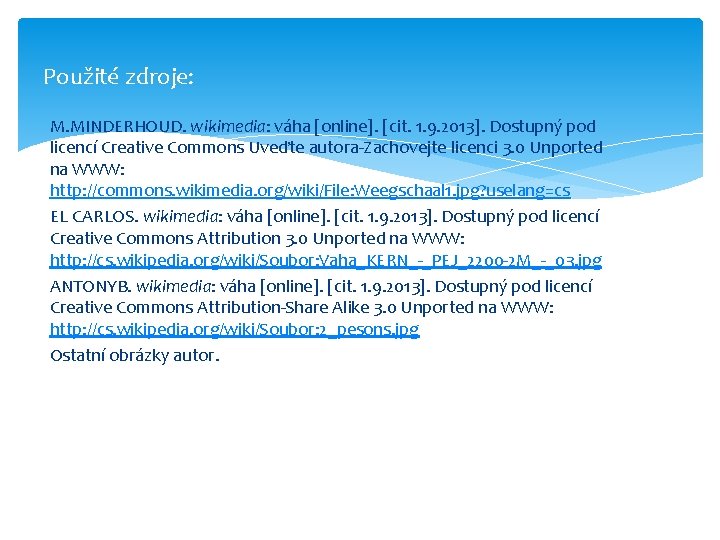 Použité zdroje:

M.MINDERHOUD. wikimedia: váha [online]. [cit. 1.9.2013]. Dostupný pod licencí Creative Commons Uveďte autora-Zachovejte licenci 3.0 Unported na WWW: http://commons.wikimedia.org/wiki/File:Weegschaal1.jpg?uselang=cs

EL CARLOS. wikimedia: váha [online]. [cit. 1.9.2013]. Dostupný pod licencí Creative Commons Attribution 3.0 Unported na WWW: http://cs.wikipedia.org/wiki/Soubor:Vaha_KERN_-_PEJ_2200-2M_-_03.jpg

ANTONYB. wikimedia: váha [online]. [cit. 1.9.2013]. Dostupný pod licencí Creative Commons Attribution-Share Alike 3.0 Unported na WWW: http://cs.wikipedia.org/wiki/Soubor:2_pesons.jpg

Ostatní obrázky autor.